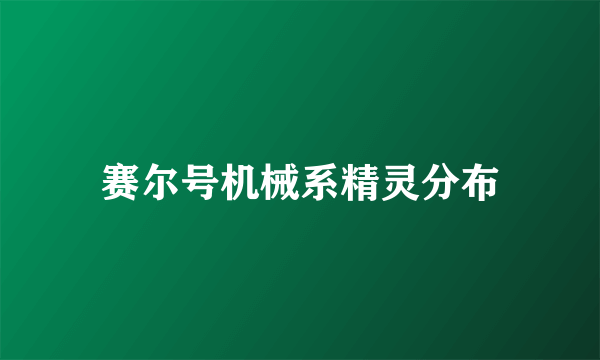 赛尔号机械系精灵分布